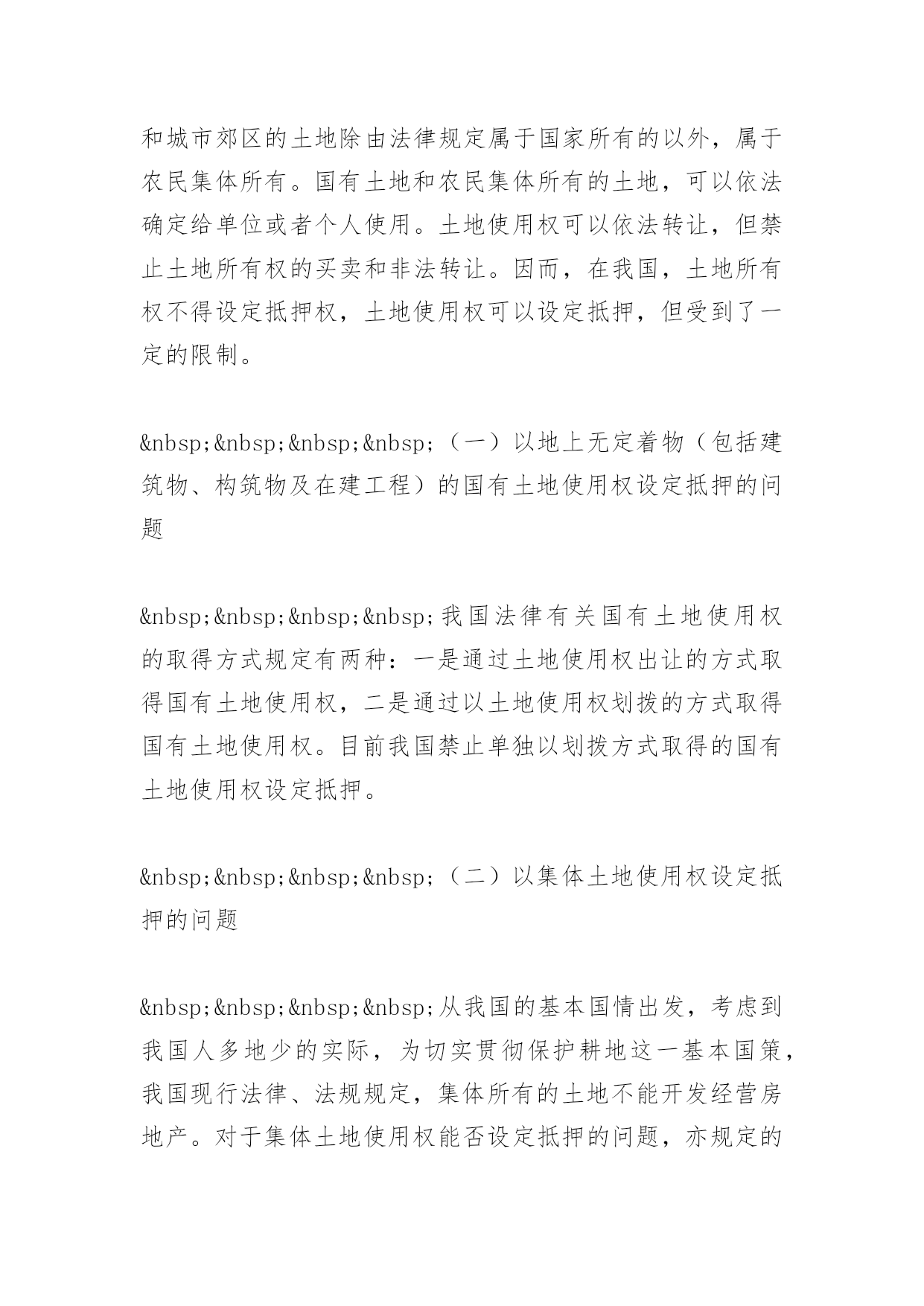 和城市郊区的土地除由法律规定属于国家所有的以外，属于农民集体所有。国有土地和农民集体所有的土地，可以依法确定给单位或者个人使用。土地使用权可以依法转让，但禁止土地所有权的买卖和非法转让。因而，在我国，土地所有权不得设定抵押权，土地使用权可以设定抵押，但受到了一定的限制。

&nbsp;&nbsp;&nbsp;&nbsp;（一）以地上无定着物（包括建筑物、构筑物及在建工程）的国有土地使用权设定抵押的问题

&nbsp;&nbsp;&nbsp;&nbsp;我国法律有关国有土地使用权的取得方式规定有两种：一是通过土地使用权出让的方式取得国有土地使用权，二是通过以土地使用权划拨的方式取得国有土地使用权。目前我国禁止单独以划拨方式取得的国有土地使用权设定抵押。

&nbsp;&nbsp;&nbsp;&nbsp;（二）以集体土地使用权设定抵押的问题

&nbsp;&nbsp;&nbsp;&nbsp;从我国的基本国情出发，考虑到我国人多地少的实际，为切实贯彻保护耕地这一基本国策，我国现行法律、法规规定，集体所有的土地不能开发经营房地产。对于集体土地使用权能否设定抵押的问题，亦规定的